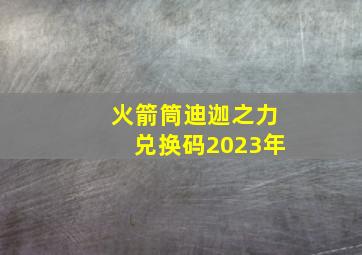 火箭筒迪迦之力
兑换码2023年